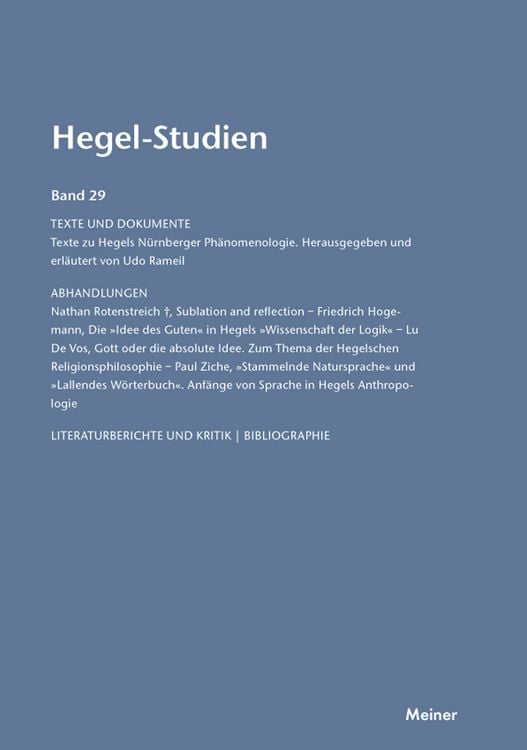 Hegel-Studien

Band 29

TEXTE UND DOKUMENTE
Texte zu Hegels Nürnberger Phänomenologie. Herausgegeben und erläutert von Udo Rameil

ABHANDLUNGEN
Nathan Rotenstreich †, Sublation and reflection – Friedrich Hogemann, Die »Idee des Guten« in Hegels »Wissenschaft der Logik« – Lu De Vos, Gott oder die absolute Idee. Zum Thema der Hegelschen Religionsphilosophie – Paul Ziche, »Stammelnde Natursprache« und »Lallendes Wörterbuch«. Anfänge von Sprache in Hegels Anthropologie

LITERATURBERICHTE UND KRITIK | BIBLIOGRAPHIE

Meiner